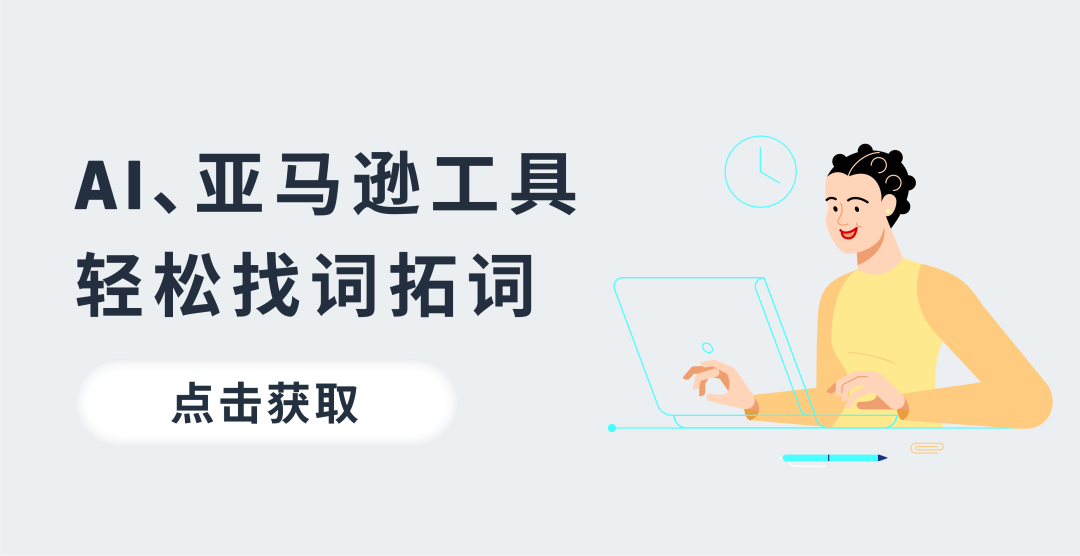 AI、亚马逊工具
轻松找词拓词

点击获取